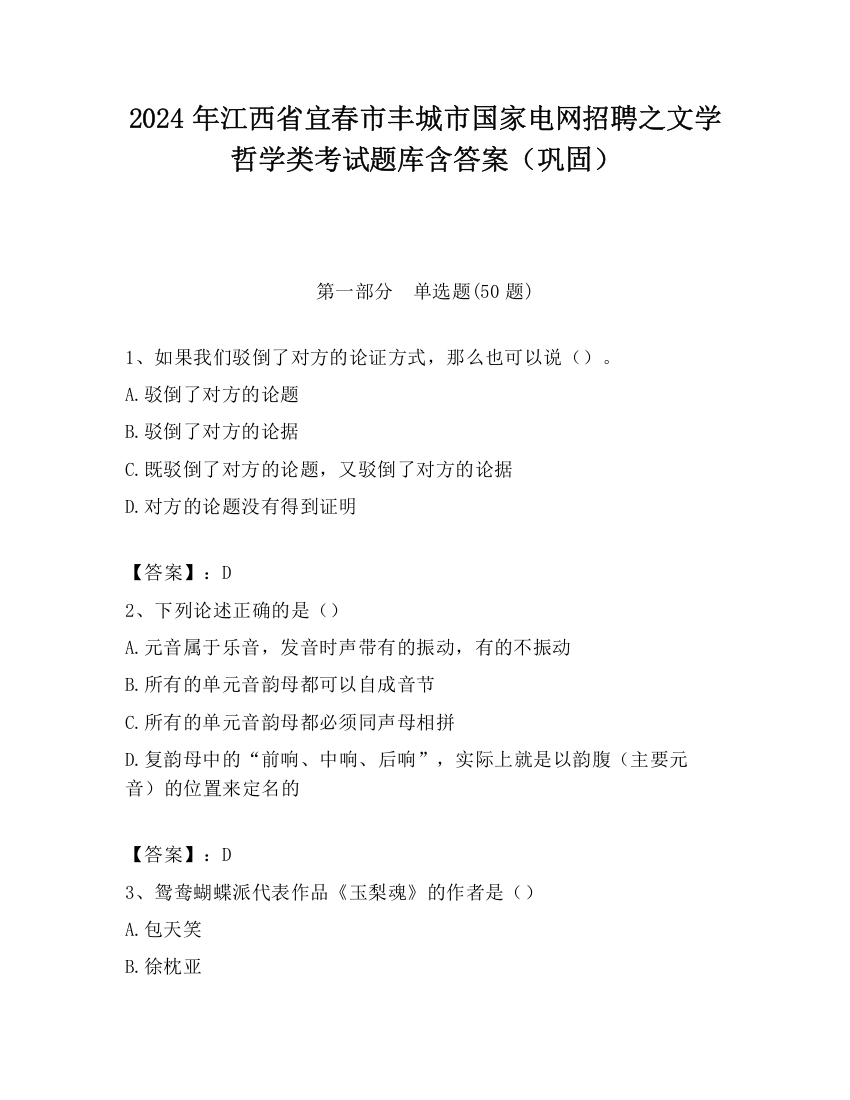 2024 年江西省宜春市丰城市国家电网招聘之文学哲学类考试题库含答案（巩固）

第一部分　单选题(50 题)

1、如果我们驳倒了对方的论证方式，那么也可以说（）。

A.驳倒了对方的论题

B.驳倒了对方的论据

C.既驳倒了对方的论题，又驳倒了对方的论据

D.对方的论题没有得到证明

【答案】：D

2、下列论述正确的是（）

A.元音属于乐音，发音时声带有的振动，有的不振动

B.所有的单元音韵母都可以自成音节

C.所有的单元音韵母都必须同声母相拼

D.复韵母中的“前响、中响、后响”，实际上就是以韵腹（主要元音）的位置来定名的

【答案】：D

3、鸳鸯蝴蝶派代表作品《玉梨魂》的作者是（）

A.包天笑

B.徐枕亚